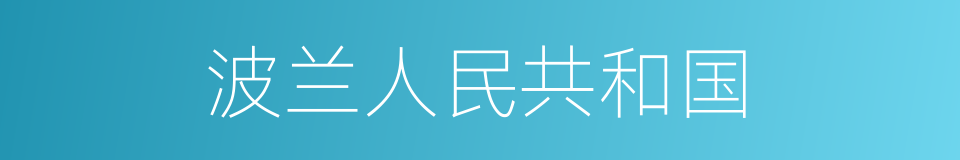 波兰人民共和国